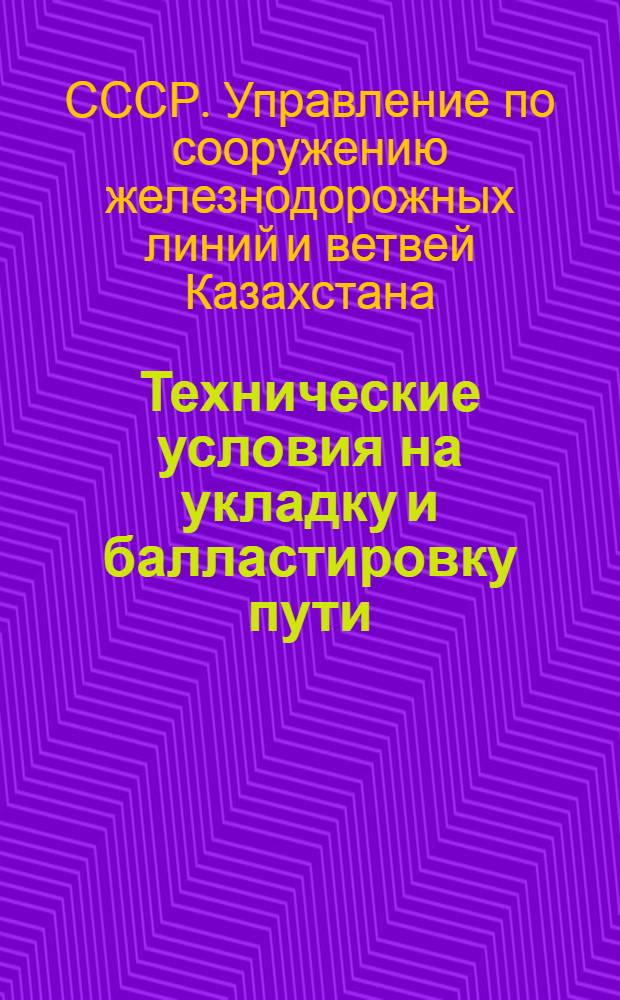 СССР. Управление по сооружению железнодорожных линий и ветвей Казахстана

Технические условия на укладку и балластировку пути